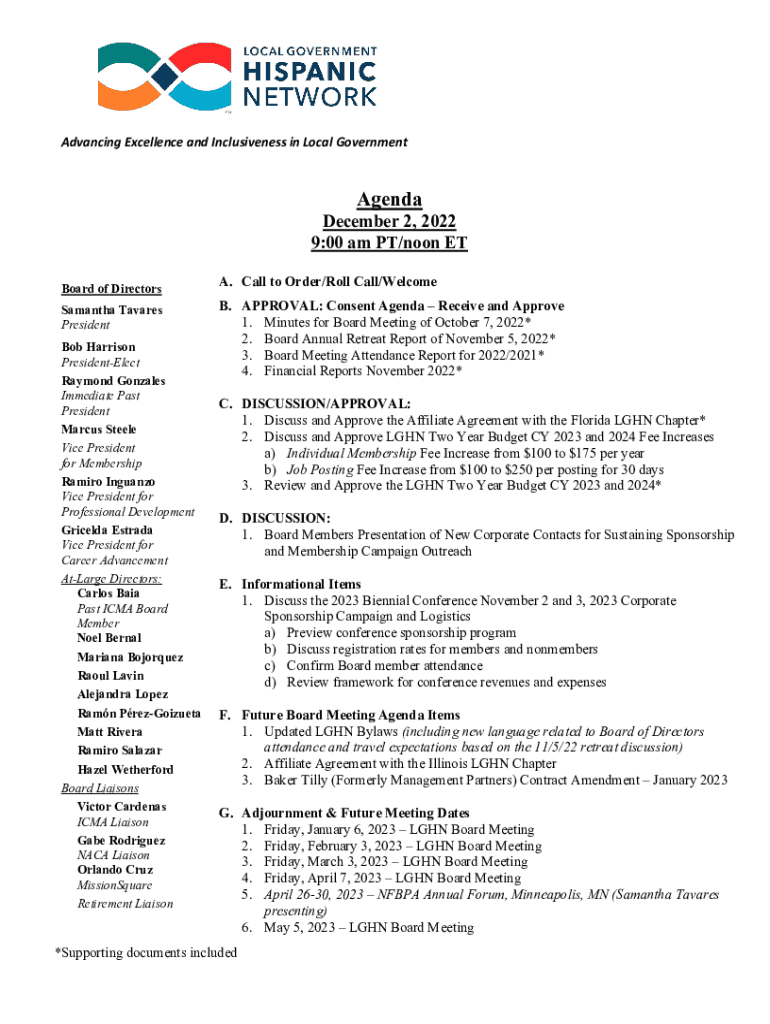 LOCAL GOVERNMENT
HISPANIC
NETWORK

Advancing Excellence and Inclusiveness in Local Government

Agenda
December 2, 2022
9:00 am PT/noon ET

Board of Directors
Samantha Tavares
President
Bob Harrison
President-Elect
Raymond Gonzales
Immediate Past President
Marcus Steele
Vice President for Membership
Ramiro Inguanzo
Vice President for Professional Development
Gricelda Estrada
Vice President for Career Advancement
At-Large Directors:
Carlos Baia
Past ICMA Board Member
Noel Bernal
Mariana Bojorquez
Raoul Lavin
Alejandra Lopez
Ramón Pérez-Goizueta
Matt Rivera
Ramiro Salazar
Hazel Wetherford
Board Liaisons
Victor Cardenas
ICMA Liaison
Gabe Rodriguez
NACA Liaison
Orlando Cruz
MissionSquare Retirement Liaison

A. Call to Order/Roll Call/Welcome

B. APPROVAL: Consent Agenda – Receive and Approve
1. Minutes for Board Meeting of October 7, 2022*
2. Board Annual Retreat Report of November 5, 2022*
3. Board Meeting Attendance Report for 2022/2021*
4. Financial Reports November 2022*

C. DISCUSSION/APPROVAL:
1. Discuss and Approve the Affiliate Agreement with the Florida LGHN Chapter*
2. Discuss and Approve LGHN Two Year Budget CY 2023 and 2024 Fee Increases
a) Individual Membership Fee Increase from $100 to $175 per year
b) Job Posting Fee Increase from $100 to $250 per posting for 30 days
3. Review and Approve the LGHN Two Year Budget CY 2023 and 2024*

D. DISCUSSION:
1. Board Members Presentation of New Corporate Contacts for Sustaining Sponsorship and Membership Campaign Outreach

E. Informational Items
1. Discuss the 2023 Biennial Conference November 2 and 3, 2023 Corporate Sponsorship Campaign and Logistics
a) Preview conference sponsorship program
b) Discuss registration rates for members and nonmembers
c) Confirm Board member attendance
d) Review framework for conference revenues and expenses

F. Future Board Meeting Agenda Items
1. Updated LGHN Bylaws (including new language related to Board of Directors attendance and travel expectations based on the 11/5/22 retreat discussion)
2. Affiliate Agreement with the Illinois LGHN Chapter
3. Baker Tilly (Formerly Management Partners) Contract Amendment – January 2023

G. Adjournment & Future Meeting Dates
1. Friday, January 6, 2023 – LGHN Board Meeting
2. Friday, February 3, 2023 – LGHN Board Meeting
3. Friday, March 3, 2023 – LGHN Board Meeting
4. Friday, April 7, 2023 – LGHN Board Meeting
5. April 26-30, 2023 – NFBPA Annual Forum, Minneapolis, MN (Samantha Tavares presenting)
6. May 5, 2023 – LGHN Board Meeting

*Supporting documents included